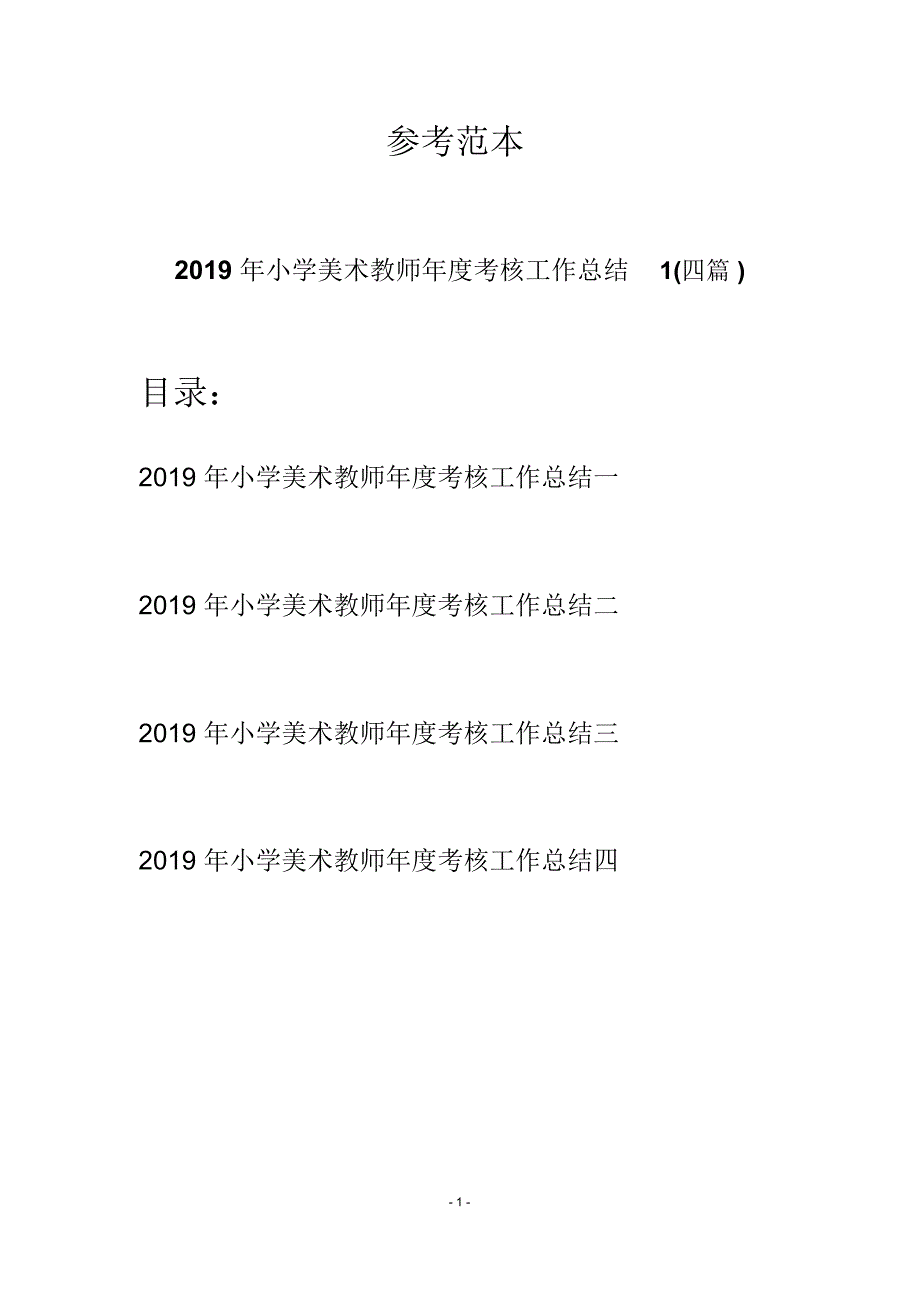 参考范本

2019 年小学美术教师年度考核工作总结 1(四篇 )

目录：

2019 年小学美术教师年度考核工作总结一

2019 年小学美术教师年度考核工作总结二

2019 年小学美术教师年度考核工作总结三

2019 年小学美术教师年度考核工作总结四

- 1 -